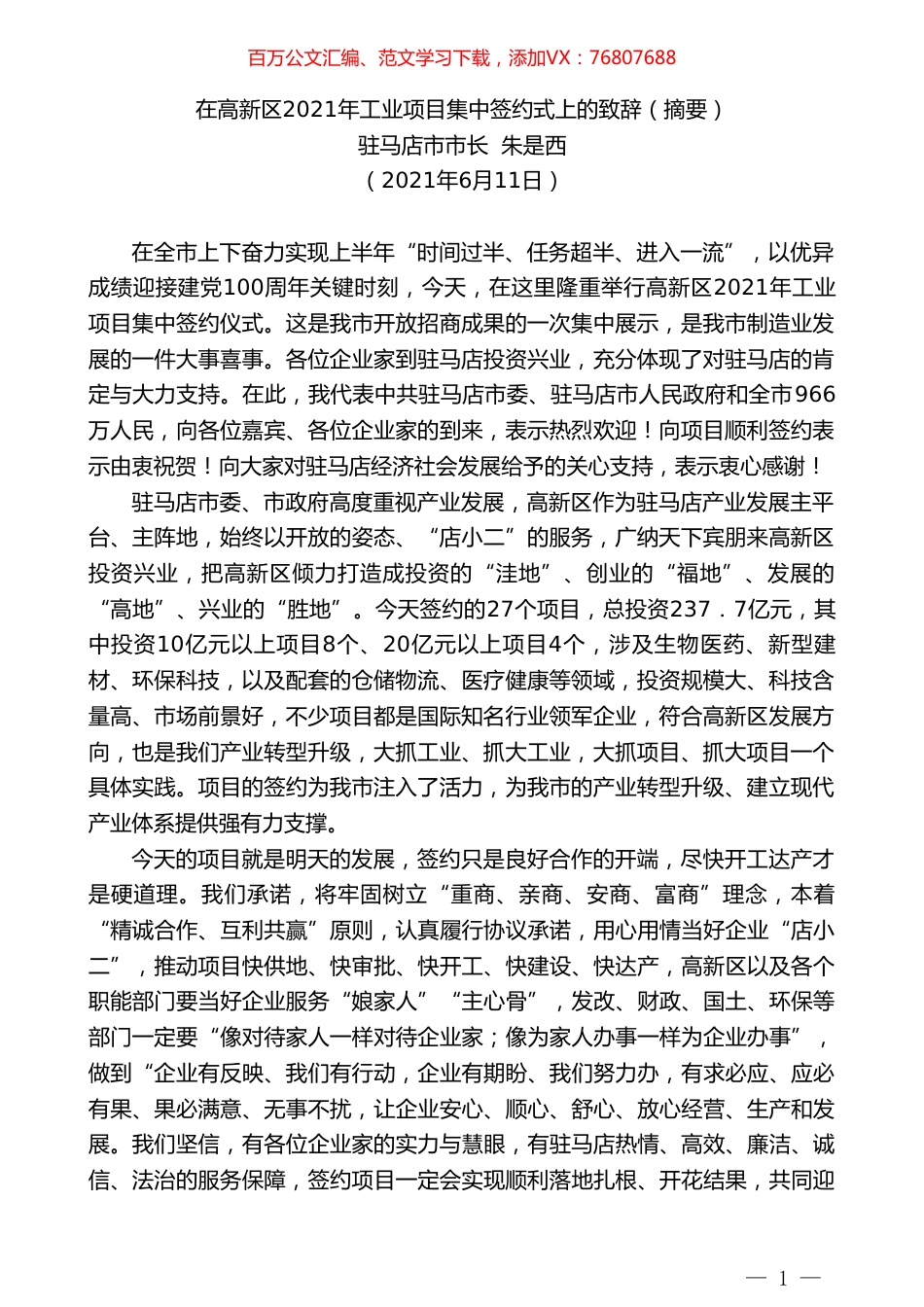 百万公文汇编、范文学习下载，添加VX：76807688

在高新区2021年工业项目集中签约式上的致辞（摘要）
驻马店市市长 朱是西
（2021年6月11日）

在全市上下奋力实现上半年“时间过半、任务超半、进入一流”，以优异成绩迎接建党100周年关键时刻，今天，在这里隆重举行高新区2021年工业项目集中签约仪式。这是我市开放招商成果的一次集中展示，是我市制造业发展的一件大事喜事。各位企业家到驻马店投资兴业，充分体现了对驻马店的肯定与大力支持。在此，我代表中共驻马店市委、驻马店市人民政府和全市966万人民，向各位嘉宾、各位企业家的到来，表示热烈欢迎！向项目顺利签约表示由衷祝贺！向大家对驻马店经济社会发展给予的关心支持，表示衷心感谢！

驻马店市委、市政府高度重视产业发展，高新区作为驻马店产业发展主平台、主阵地，始终以开放的姿态、“店小二”的服务，广纳天下宾朋来高新区投资兴业，把高新区倾力打造成投资的“洼地”、创业的“福地”、发展的“高地”、兴业的“胜地”。今天签约的27个项目，总投资237．7亿元，其中投资10亿元以上项目8个、20亿元以上项目4个，涉及生物医药、新型建材、环保科技，以及配套的仓储物流、医疗健康等领域，投资规模大、科技含量高、市场前景好，不少项目都是国际知名行业领军企业，符合高新区发展方向，也是我们产业转型升级，大抓工业、抓大工业，大抓项目、抓大项目一个具体实践。项目的签约为我市注入了活力，为我市的产业转型升级、建立现代产业体系提供强有力支撑。

今天的项目就是明天的发展，签约只是良好合作的开端，尽快开工达产才是硬道理。我们承诺，将牢固树立“重商、亲商、安商、富商”理念，本着“精诚合作、互利共赢”原则，认真履行协议承诺，用心用情当好企业“店小二”，推动项目快供地、快审批、快开工、快建设、快达产，高新区以及各个职能部门要当好企业服务“娘家人”“主心骨”，发改、财政、国土、环保等部门一定要“像对待家人一样对待企业家；像为家人办事一样为企业办事”，做到“企业有反映、我们有行动，企业有期盼、我们努力办，有求必应、应必有果、果必满意、无事不扰，让企业安心、顺心、舒心、放心经营、生产和发展。我们坚信，有各位企业家的实力与慧眼，有驻马店热情、高效、廉洁、诚信、法治的服务保障，签约项目一定会实现顺利落地扎根、开花结果，共同迎

— 1 —